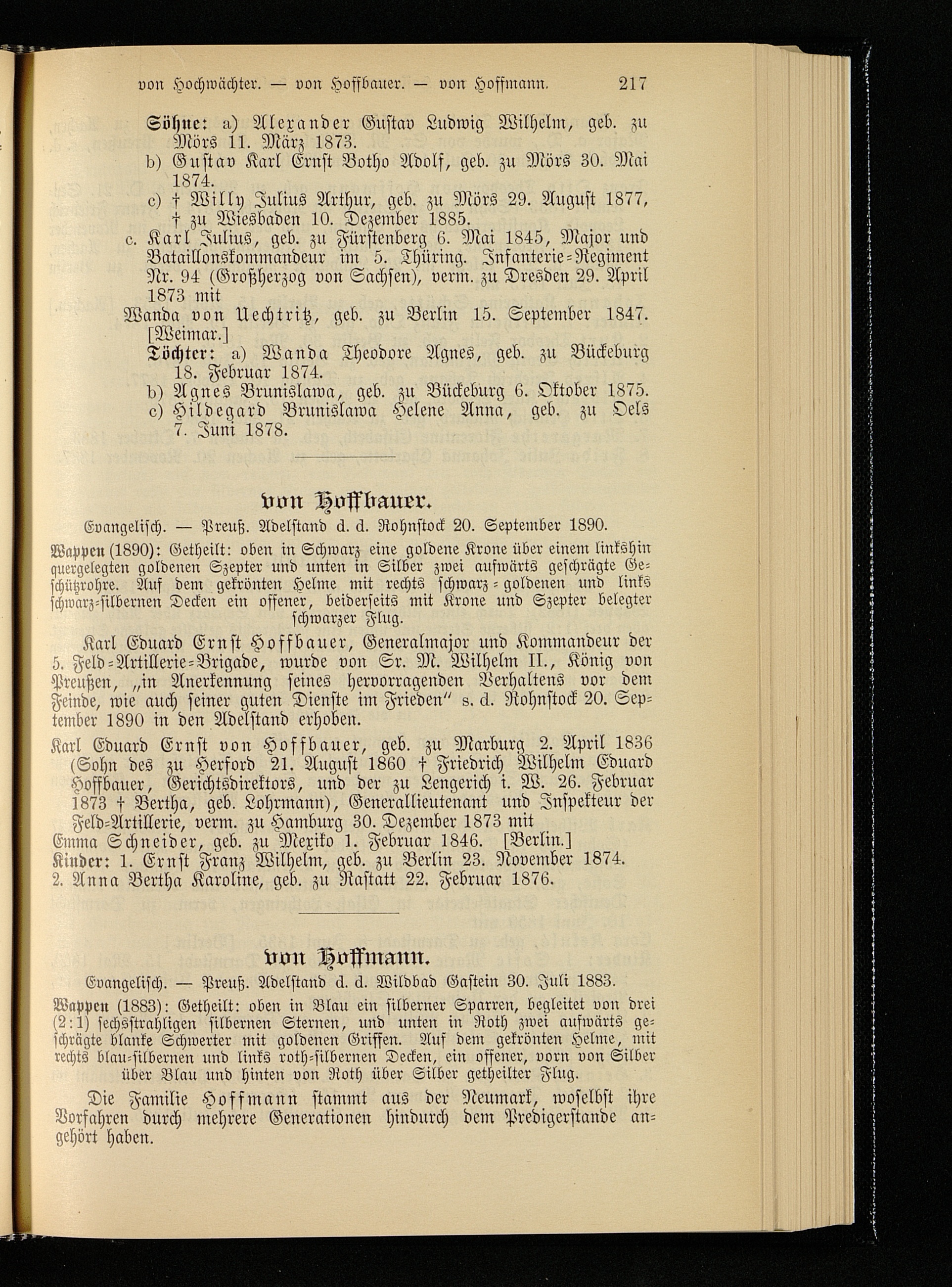 von Hochwächter. — von Hoffbauer. — von Hoffmann. 217

Söhne: a) Alexander Gustav Ludwig Wilhelm, geb. zu Mörs 11. März 1873.
b) Gustav Karl Ernst Botho Adolf, geb. zu Mörs 30. Mai 1874.
c) † Willy Julius Arthur, geb. zu Mörs 29. August 1877, † zu Wiesbaden 10. Dezember 1885.
c. Karl Julius, geb. zu Fürstenberg 6. Mai 1845, Major und Bataillonskommandeur im 5. Thüring. Infanterie-Regiment Nr. 94 (Großherzog von Sachsen), verm. zu Dresden 29. April 1873 mit
Wanda von Uechtritz, geb. zu Berlin 15. September 1847. [Weimar.]
Töchter: a) Wanda Theodore Agnes, geb. zu Bückeburg 18. Februar 1874.
b) Agnes Brunislawa, geb. zu Bückeburg 6. Oktober 1875.
c) Hildegard Brunislawa Helene Anna, geb. zu Oels 7. Juni 1878.

von Hoffbauer.

Evangelisch. — Preuß. Adelstand d. d. Rohnstock 20. September 1890.

Wappen (1890): Getheilt: oben in Schwarz eine goldene Krone über einem linkshin quergelegten goldenen Szepter und unten in Silber zwei aufwärts geschrägte Geschützrohre. Auf dem gekrönten Helme mit rechts schwarz-goldenen und links schwarz-silbernen Decken ein offener, beiderseits mit Krone und Szepter belegter schwarzer Flug.

Karl Eduard Ernst Hoffbauer, Generalmajor und Kommandeur der 5. Feld-Artillerie-Brigade, wurde von Sr. M. Wilhelm II., König von Preußen, „in Anerkennung seines hervorragenden Verhaltens vor dem Feinde, wie auch seiner guten Dienste im Frieden" s. d. Rohnstock 20. September 1890 in den Adelstand erhoben.

Karl Eduard Ernst von Hoffbauer, geb. zu Marburg 2. April 1836 (Sohn des zu Herford 21. August 1860 † Friedrich Wilhelm Eduard Hoffbauer, Gerichtsdirektors, und der zu Lengerich i. W. 26. Februar 1873 † Bertha, geb. Lohrmann), Generallieutenant und Inspekteur der Feld-Artillerie, verm. zu Hamburg 30. Dezember 1873 mit
Emma Schneider, geb. zu Mexiko 1. Februar 1846. [Berlin.]
Kinder: 1. Ernst Franz Wilhelm, geb. zu Berlin 23. November 1874.
2. Anna Bertha Karoline, geb. zu Rastatt 22. Februar 1876.

von Hoffmann.

Evangelisch. — Preuß. Adelstand d. d. Wildbad Gastein 30. Juli 1883.

Wappen (1883): Getheilt: oben in Blau ein silberner Sparren, begleitet von drei (2:1) sechsstrahligen silbernen Sternen, und unten in Roth zwei aufwärts geschrägte blanke Schwerter mit goldenen Griffen. Auf dem gekrönten Helme, mit rechts blau-silbernen und links roth-silbernen Decken, ein offener, vorn von Silber über Blau und hinten von Roth über Silber getheilter Flug.

Die Familie Hoffmann stammt aus der Neumark, woselbst ihre Vorfahren durch mehrere Generationen hindurch dem Predigerstande angehört haben.